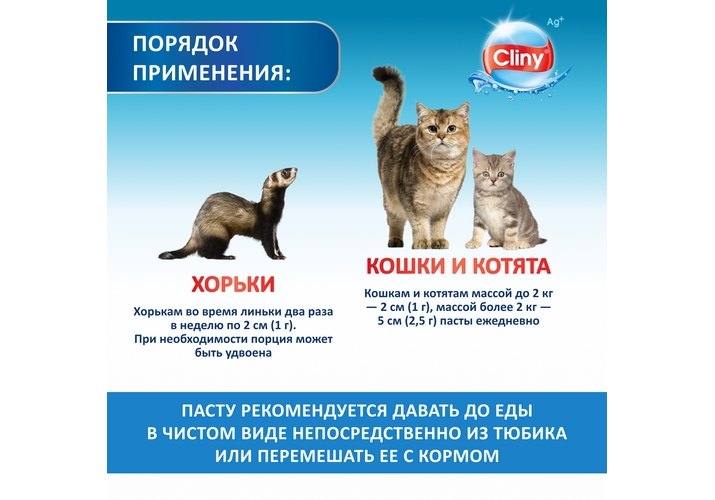 ПОРЯДОК ПРИМЕНЕНИЯ:

Ag+
Cliny

ХОРЬКИ

Хорькам во время линьки два раза в неделю по 2 см (1 г). При необходимости порция может быть удвоена

КОШКИ И КОТЯТА

Кошкам и котятам массой до 2 кг — 2 см (1 г), массой более 2 кг — 5 см (2,5 г) пасты ежедневно

ПАСТУ РЕКОМЕНДУЕТСЯ ДАВАТЬ ДО ЕДЫ
В ЧИСТОМ ВИДЕ НЕПОСРЕДСТВЕННО ИЗ ТЮБИКА
ИЛИ ПЕРЕМЕШАТЬ ЕЕ С КОРМОМ